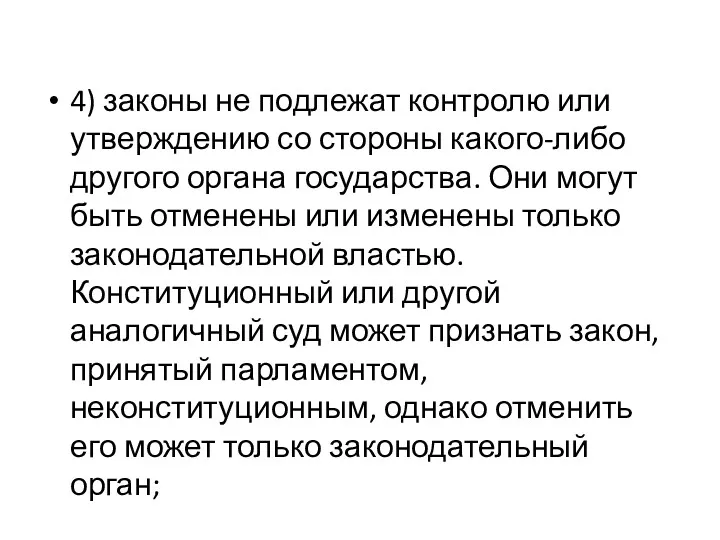 • 4) законы не подлежат контролю или утверждению со стороны какого-либо другого органа государства. Они могут быть отменены или изменены только законодательной властью. Конституционный или другой аналогичный суд может признать закон, принятый парламентом, неконституционным, однако отменить его может только законодательный орган;